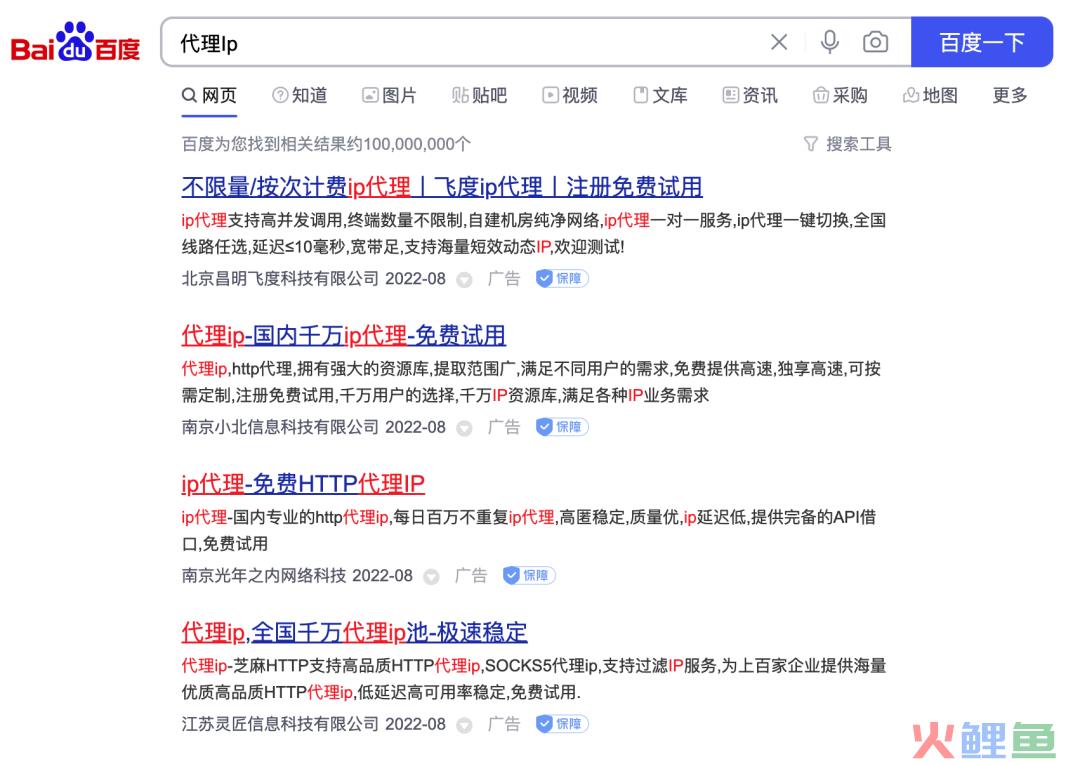 Bai du 百度

代理Ip

百度一下

网页 知道 图片 贴吧 视频 文库 资讯 采购 地图 更多

百度为您找到相关结果约100,000,000个

搜索工具

不限量/按次计费ip代理丨飞度ip代理丨注册免费试用

ip代理支持高并发调用,终端数量不限制,自建机房纯净网络,ip代理一对一服务,ip代理一键切换,全国线路任选,延迟≤10毫秒,宽带足,支持海量短效动态IP,欢迎测试!

北京昌明飞度科技有限公司 2022-08 广告 保障

代理ip-国内千万ip代理-免费试用

代理ip,http代理,拥有强大的资源库,提取范围广,满足不同用户的需求,免费提供高速,独享高速,可按需定制,注册免费试用,千万用户的选择,千万IP资源库,满足各种IP业务需求

南京小北信息科技有限公司 2022-08 广告 保障

ip代理-免费HTTP代理IP

ip代理-国内专业的http代理ip,每日百万不重复ip代理,高匿稳定,质量优,ip延迟低,提供完备的API借口,免费试用

南京光年之内网络科技 2022-08 广告 保障

代理ip,全国千万代理ip池-极速稳定

代理ip-芝麻HTTP支持高品质HTTP代理ip,SOCKS5代理ip,支持过滤IP服务,为上百家企业提供海量优质高品质HTTP代理ip,低延迟高可用率稳定,免费试用.

江苏灵匠信息科技有限公司 2022-08 广告 保障

火鲤鱼